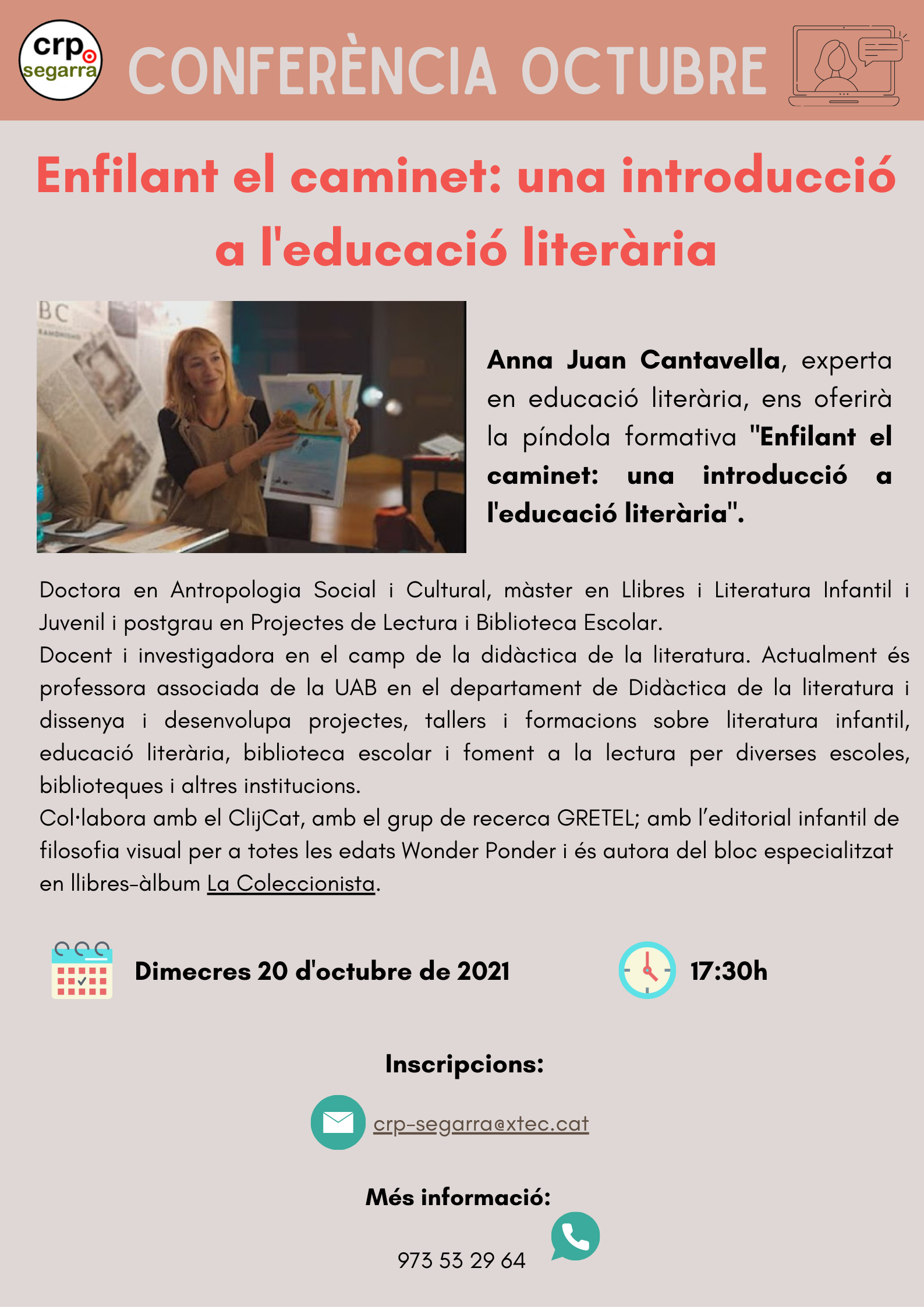 crp
segarra

CONFERÈNCIA OCTUBRE

Enfilant el caminet: una introducció a l'educació literària

Anna Juan Cantavella, experta en educació literària, ens oferirà la píndola formativa "Enfilant el caminet: una introducció a l'educació literària".

Doctora en Antropologia Social i Cultural, màster en Llibres i Literatura Infantil i Juvenil i postgrau en Projectes de Lectura i Biblioteca Escolar.
Docent i investigadora en el camp de la didàctica de la literatura. Actualment és professora associada de la UAB en el departament de Didàctica de la literatura i dissenya i desenvolupa projectes, tallers i formacions sobre literatura infantil, educació literària, biblioteca escolar i foment a la lectura per diverses escoles, biblioteques i altres institucions.
Col·labora amb el ClijCat, amb el grup de recerca GRETEL; amb l'editorial infantil de filosofia visual per a totes les edats Wonder Ponder i és autora del bloc especialitzat en llibres-àlbum La Coleccionista.

Dimecres 20 d'octubre de 2021

17:30h

Inscripcions:

crp-segarra@xtec.cat

Més informació:

973 53 29 64